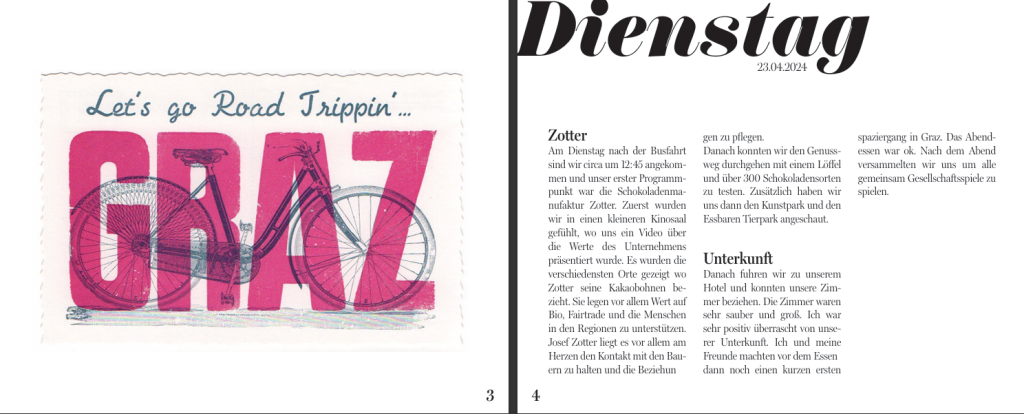 Let's go Road Trippin'...

GRAZ

3

Dienstag
23.04.2024

Zotter
Am Dienstag nach der Busfahrt sind wir circa um 12:45 angekommen und unser erster Programmpunkt war die Schokoladenmanufaktur Zotter. Zuerst wurden wir in einen kleineren Kinosaal geführt, wo uns ein Video über die Werte des Unternehmens präsentiert wurde. Es wurden die verschiedensten Orte gezeigt wo Zotter seine Kakaobohnen bezieht. Sie legen vor allem Wert auf Bio, Fairtrade und die Menschen in den Regionen zu unterstützen. Josef Zotter liegt es vor allem am Herzen den Kontakt mit den Bauern zu halten und die Beziehun gen zu pflegen.
Danach konnten wir den Genussweg durchgehen mit einem Löffel und über 300 Schokoladensorten zu testen. Zusätzlich haben wir uns dann den Kunstpark und den Essbaren Tierpark angeschaut.

Unterkunft
Danach fuhren wir zu unserem Hotel und konnten unsere Zimmer beziehen. Die Zimmer waren sehr sauber und groß. Ich war sehr positiv überrascht von unserer Unterkunft. Ich und meine Freunde machten vor dem Essen dann noch einen kurzen ersten spaziergang in Graz. Das Abendessen war ok. Nach dem Abend versammelten wir uns um alle gemeinsam Gesellschaftsspiele zu spielen.

4